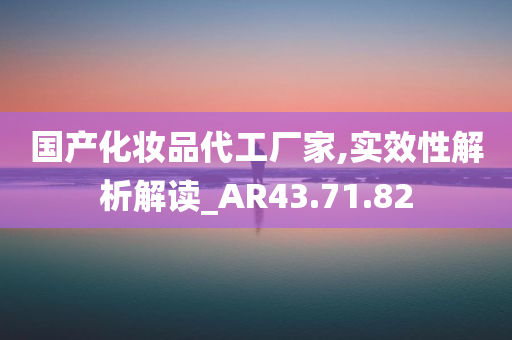 国产化妆品代工厂家,实效性解析解读_AR43.71.82